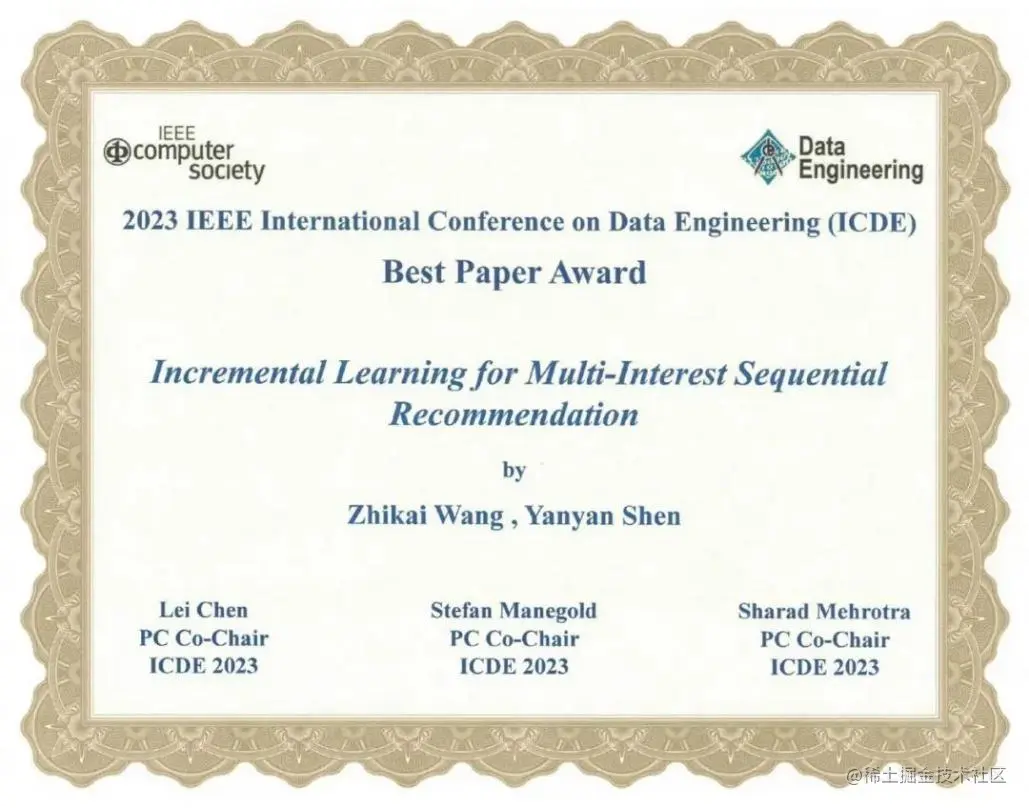 IEEE
computer
society

Data
Engineering

2023 IEEE International Conference on Data Engineering (ICDE)

Best Paper Award

Incremental Learning for Multi-Interest Sequential Recommendation

by

Zhikai Wang , Yanyan Shen

Lei Chen
PC Co-Chair
ICDE 2023

Stefan Manegold
PC Co-Chair
ICDE 2023

Sharad Mehrotra
PC Co-Chair
ICDE 2023

@稀土掘金技术社区